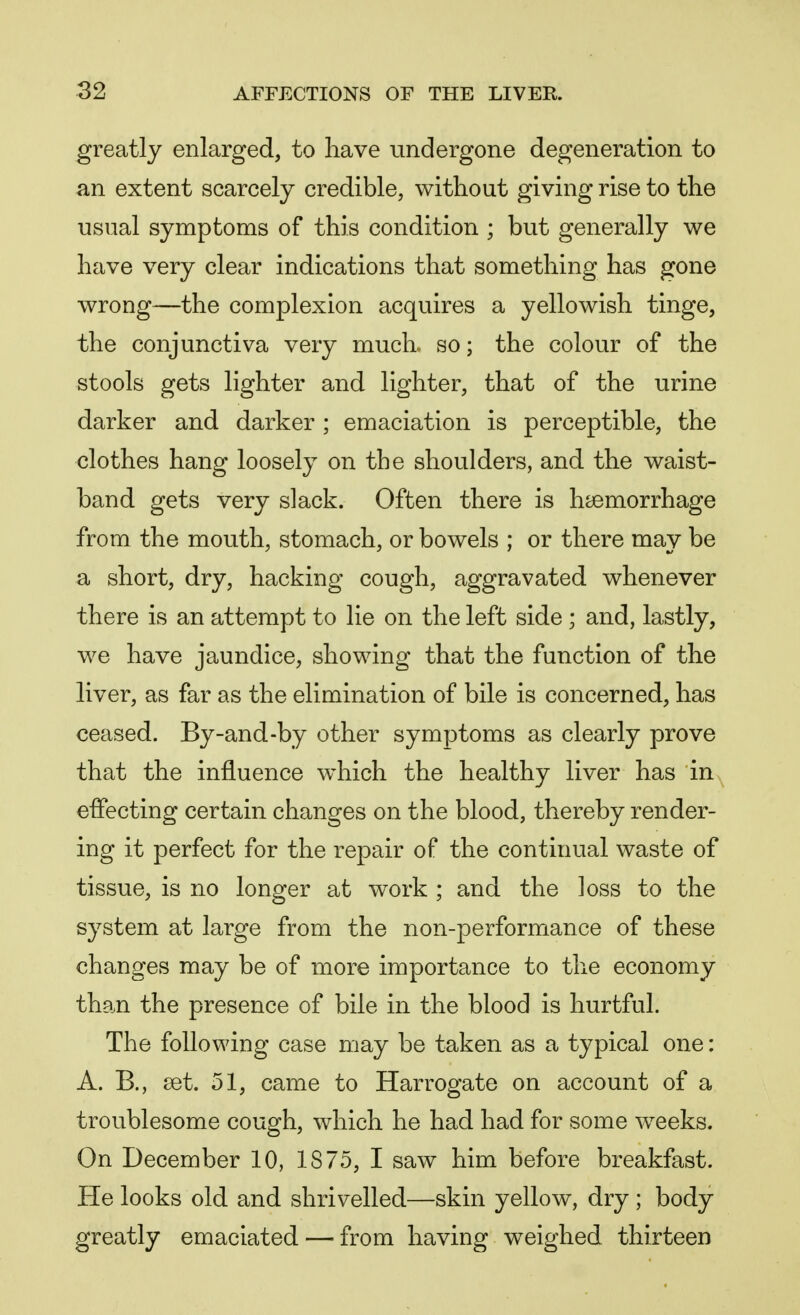 32 AFFECTIONS OF THE LIVER.

greatly enlarged, to have undergone degeneration to an extent scarcely credible, without giving rise to the usual symptoms of this condition ; but generally we have very clear indications that something has gone wrong—the complexion acquires a yellowish tinge, the conjunctiva very much so; the colour of the stools gets lighter and lighter, that of the urine darker and darker ; emaciation is perceptible, the clothes hang loosely on the shoulders, and the waistband gets very slack. Often there is hæmorrhage from the mouth, stomach, or bowels ; or there may be a short, dry, hacking cough, aggravated whenever there is an attempt to lie on the left side ; and, lastly, we have jaundice, showing that the function of the liver, as far as the elimination of bile is concerned, has ceased. By-and-by other symptoms as clearly prove that the influence which the healthy liver has in effecting certain changes on the blood, thereby rendering it perfect for the repair of the continual waste of tissue, is no longer at work ; and the loss to the system at large from the non-performance of these changes may be of more importance to the economy than the presence of bile in the blood is hurtful.

The following case may be taken as a typical one: A. B., æt. 51, came to Harrogate on account of a troublesome cough, which he had had for some weeks. On December 10, 1875, I saw him before breakfast. He looks old and shrivelled—skin yellow, dry ; body greatly emaciated — from having weighed thirteen